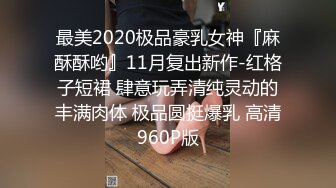 最美2020极品豪乳女神『麻酥酥哟』11月复出新作-红格子短裙 肆意玩弄清纯灵动的丰满肉体 极品圆挺爆乳 高清960P版